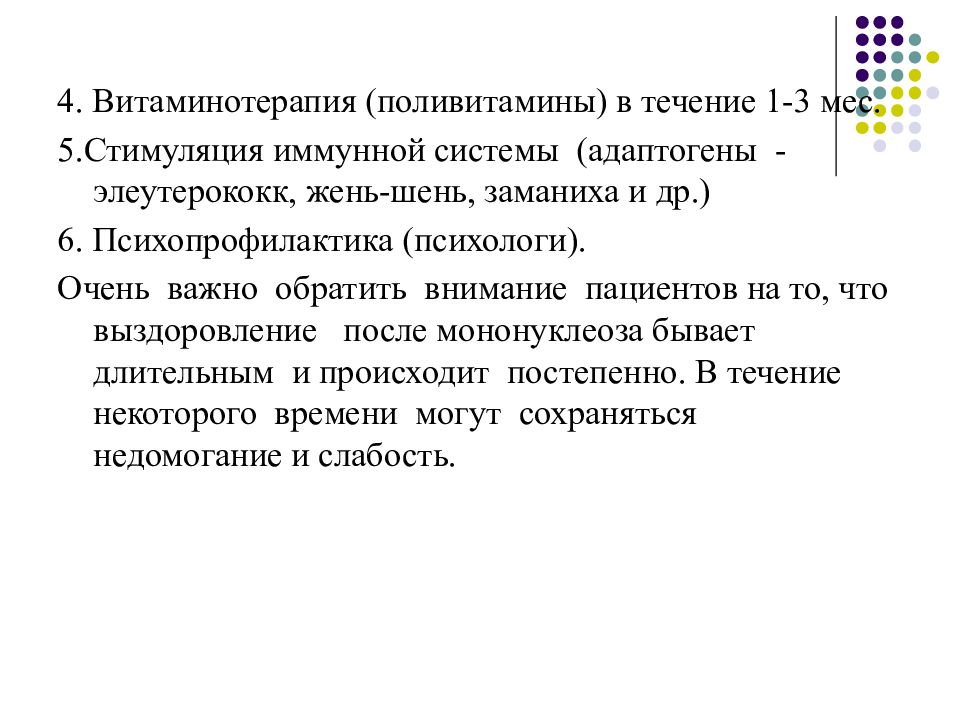 4. Витаминотерапия (поливитамины) в течение 1-3 мес.

5.Стимуляция иммунной системы (адаптогены - элеутерококк, жень-шень, заманиха и др.)

6. Психопрофилактика (психологи).

Очень важно обратить внимание пациентов на то, что выздоровление после мононуклеоза бывает длительным и происходит постепенно. В течение некоторого времени могут сохраняться недомогание и слабость.